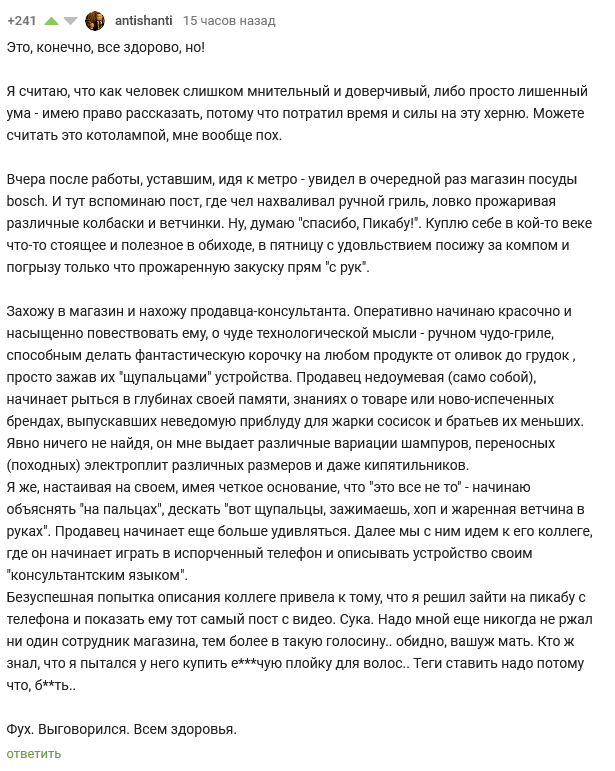 +241 antishanti 15 часов назад

Это, конечно, все здорово, но!

Я считаю, что как человек слишком мнительный и доверчивый, либо просто лишенный ума - имею право рассказать, потому что потратил время и силы на эту херню. Можете считать это котолампой, мне вообще пох.

Вчера после работы, уставшим, идя к метро - увидел в очередной раз магазин посуды bosch. И тут вспоминаю пост, где чел нахваливал ручной гриль, ловко прожаривая различные колбаски и ветчинки. Ну, думаю "спасибо, Пикабу!". Куплю себе в кой-то веке что-то стоящее и полезное в обиходе, в пятницу с удовльствием посижу за компом и погрызу только что прожаренную закуску прям "с рук".

Захожу в магазин и нахожу продавца-консультанта. Оперативно начинаю красочно и насыщенно повествовать ему, о чуде технологической мысли - ручном чудо-гриле, способным делать фантастическую корочку на любом продукте от оливок до грудок , просто зажав их "щупальцами" устройства. Продавец недоумевая (само собой), начинает рыться в глубинах своей памяти, знаниях о товаре или ново-испеченных брендах, выпускавших неведомую приблуду для жарки сосисок и братьев их меньших. Явно ничего не найдя, он мне выдает различные вариации шампуров, переносных (походных) электроплит различных размеров и даже кипятильников.
Я же, настаивая на своем, имея четкое основание, что "это все не то" - начинаю объяснять "на пальцах", дескать "вот щупальцы, зажимаешь, хоп и жаренная ветчина в руках". Продавец начинает еще больше удивляться. Далее мы с ним идем к его коллеге, где он начинает играть в испорченный телефон и описывать устройство своим "консультантским языком".
Безуспешная попытка описания коллеге привела к тому, что я решил зайти на пикабу с телефона и показать ему тот самый пост с видео. Сука. Надо мной еще никогда не ржал ни один сотрудник магазина, тем более в такую голосину.. обидно, вашуж мать. Кто ж знал, что я пытался у него купить е***чую плойку для волос.. Теги ставить надо потому что, б**ть..

Фух. Выговорился. Всем здоровья.
ответить